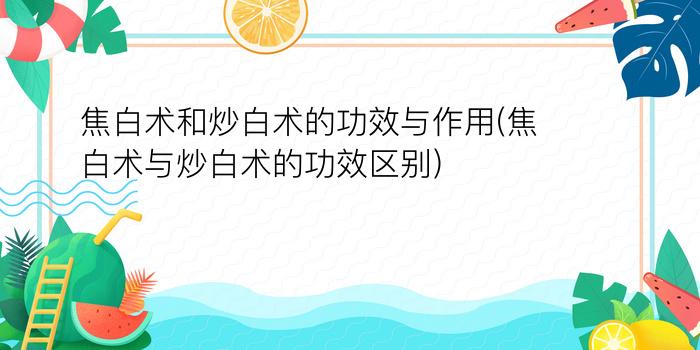 焦白术和炒白术的功效与作用(焦白术与炒白术的功效区别)